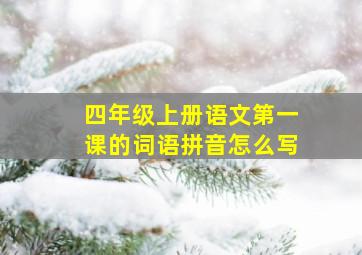 四年级上册语文第一课的词语拼音怎么写